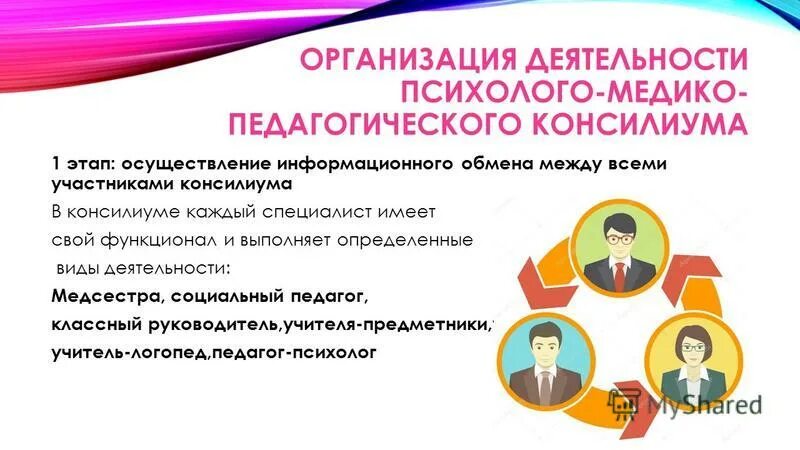 ОРГАНИЗАЦИЯ ДЕЯТЕЛЬНОСТИ ПСИХОЛОГО-МЕДИКО-ПЕДАГОГИЧЕСКОГО КОНСИЛИУМА

1 этап: осуществление информационного обмена между всеми участниками консилиума

В консилиуме каждый специалист имеет свой функционал и выполняет определенные виды деятельности:

Медсестра, социальный педагог,

классный руководитель,учителя-предметники,

учитель-логопед,педагог-психолог

MyShared